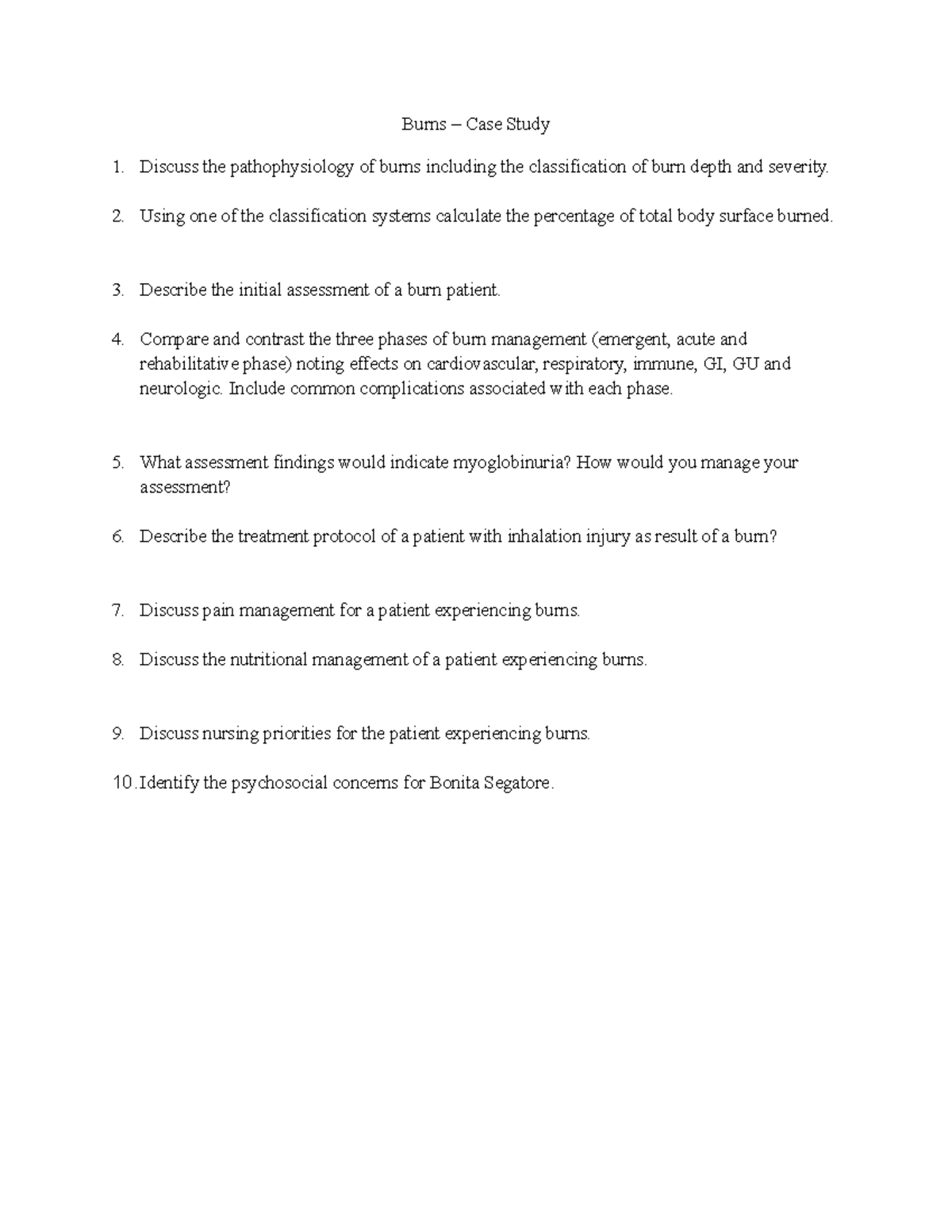 Burns – Case Study

1. Discuss the pathophysiology of burns including the classification of burn depth and severity.

2. Using one of the classification systems calculate the percentage of total body surface burned.

3. Describe the initial assessment of a burn patient.

4. Compare and contrast the three phases of burn management (emergent, acute and rehabilitative phase) noting effects on cardiovascular, respiratory, immune, GI, GU and neurologic. Include common complications associated with each phase.

5. What assessment findings would indicate myoglobinuria? How would you manage your assessment?

6. Describe the treatment protocol of a patient with inhalation injury as result of a burn?

7. Discuss pain management for a patient experiencing burns.

8. Discuss the nutritional management of a patient experiencing burns.

9. Discuss nursing priorities for the patient experiencing burns.

10. Identify the psychosocial concerns for Bonita Segatore.